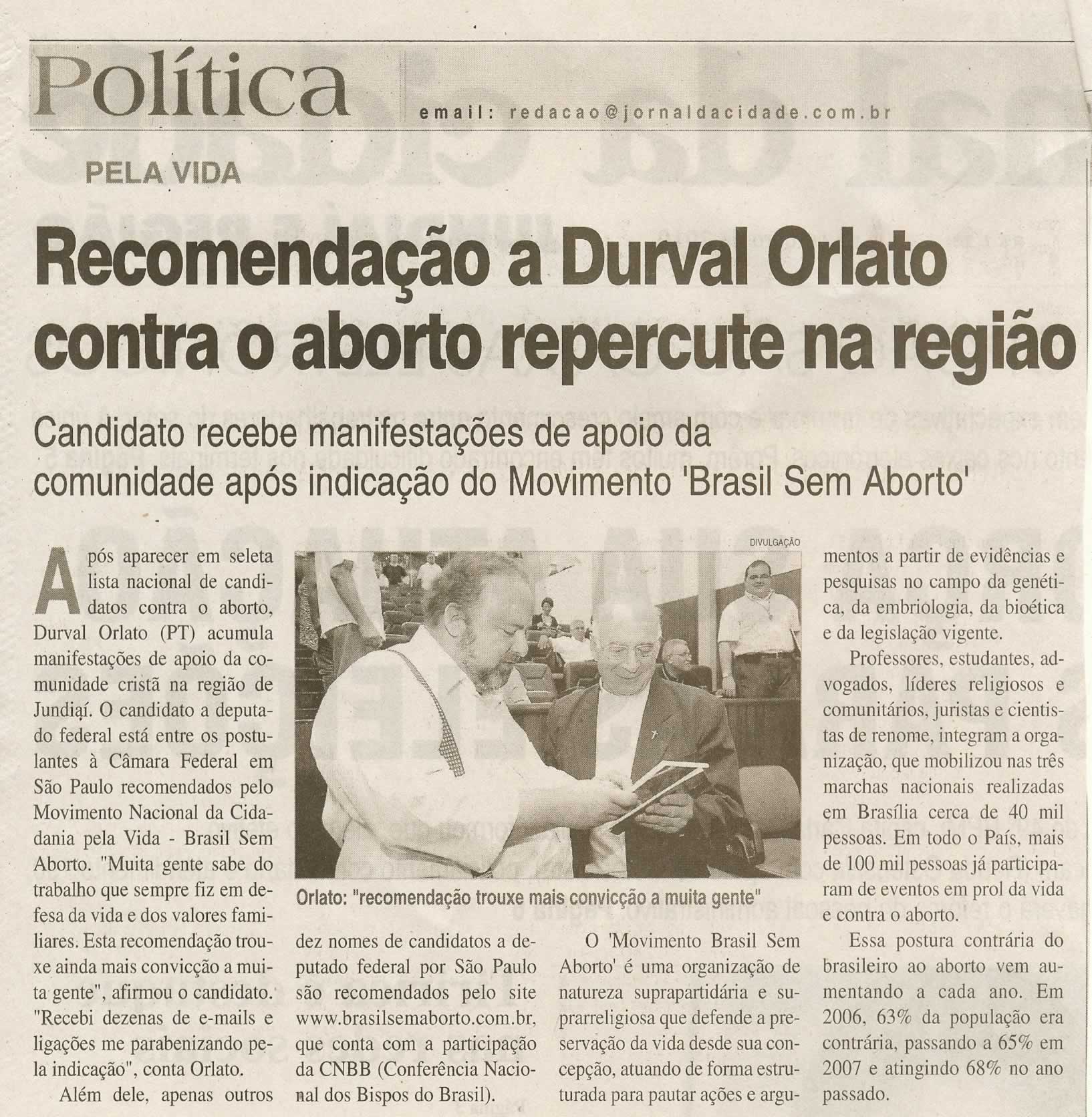 Política

email: redacao@jornaldacidade.com.br

PELA VIDA

Recomendação a Durval Orlato contra o aborto repercute na região

Candidato recebe manifestações de apoio da comunidade após indicação do Movimento 'Brasil Sem Aborto'

Após aparecer em seleta lista nacional de candidatos contra o aborto, Durval Orlato (PT) acumula manifestações de apoio da comunidade cristã na região de Jundiaí. O candidato a deputado federal está entre os postulantes à Câmara Federal em São Paulo recomendados pelo Movimento Nacional da Cidadania pela Vida - Brasil Sem Aborto. "Muita gente sabe do trabalho que sempre fiz em defesa da vida e dos valores familiares. Esta recomendação trouxe ainda mais convicção a muita gente", afirmou o candidato. "Recebi dezenas de e-mails e ligações me parabenizando pela indicação", conta Orlato.

Além dele, apenas outros dez nomes de candidatos a deputado federal por São Paulo são recomendados pelo site www.brasilsemaborto.com.br, que conta com a participação da CNBB (Conferência Nacional dos Bispos do Brasil).

DIVULGAÇÃO

Orlato: "recomendação trouxe mais convicção a muita gente"

O 'Movimento Brasil Sem Aborto' é uma organização de natureza suprapartidária e suprarreligiosa que defende a preservação da vida desde sua concepção, atuando de forma estruturada para pautar ações e argumentos a partir de evidências e pesquisas no campo da genética, da embriologia, da bioética e da legislação vigente.

Professores, estudantes, advogados, líderes religiosos e comunitários, juristas e cientistas de renome, integram a organização, que mobilizou nas três marchas nacionais realizadas em Brasília cerca de 40 mil pessoas. Em todo o País, mais de 100 mil pessoas já participaram de eventos em prol da vida e contra o aborto.

Essa postura contrária do brasileiro ao aborto vem aumentando a cada ano. Em 2006, 63% da população era contrária, passando a 65% em 2007 e atingindo 68% no ano passado.